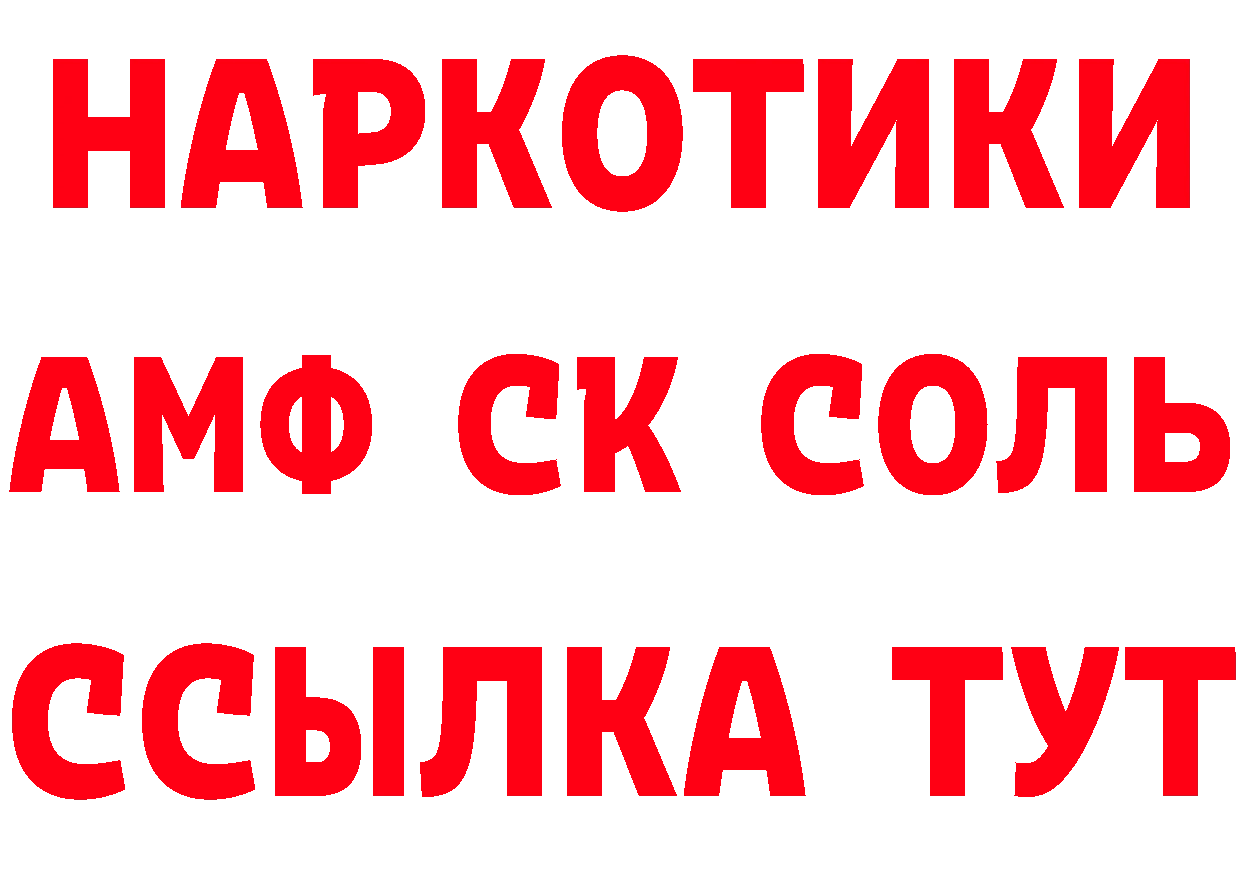 НАРКОТИКИ
АМФ СК СОЛЬ
ССЫЛКА ТУТ